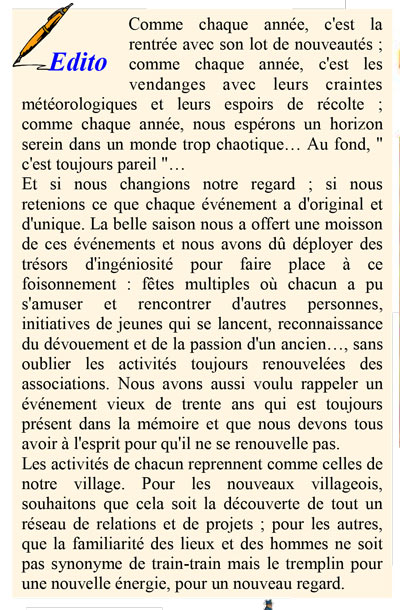 Edito

Comme chaque année, c'est la rentrée avec son lot de nouveautés ; comme chaque année, c'est les vendanges avec leurs craintes météorologiques et leurs espoirs de récolte ; comme chaque année, nous espérons un horizon serein dans un monde trop chaotique… Au fond, " c'est toujours pareil "…
Et si nous changions notre regard ; si nous retenions ce que chaque événement a d'original et d'unique. La belle saison nous a offert une moisson de ces événements et nous avons dû déployer des trésors d'ingéniosité pour faire place à ce foisonnement : fêtes multiples où chacun a pu s'amuser et rencontrer d'autres personnes, initiatives de jeunes qui se lancent, reconnaissance du dévouement et de la passion d'un ancien…, sans oublier les activités toujours renouvelées des associations. Nous avons aussi voulu rappeler un événement vieux de trente ans qui est toujours présent dans la mémoire et que nous devons tous avoir à l'esprit pour qu'il ne se renouvelle pas.
Les activités de chacun reprennent comme celles de notre village. Pour les nouveaux villageois, souhaitons que cela soit la découverte de tout un réseau de relations et de projets ; pour les autres, que la familiarité des lieux et des hommes ne soit pas synonyme de train-train mais le tremplin pour une nouvelle énergie, pour un nouveau regard.